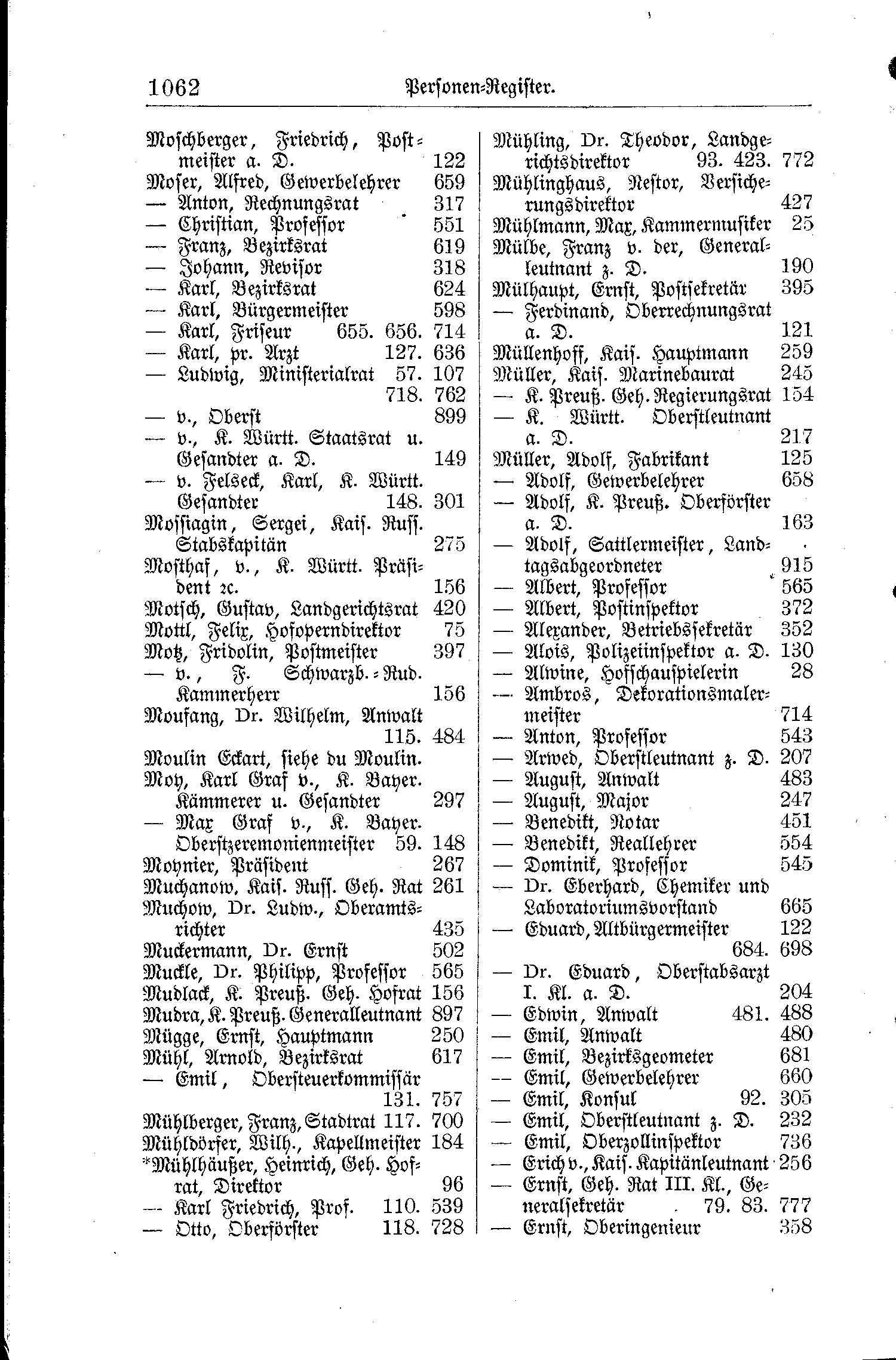 1062 Personen-Register.

Moschberger, Friedrich, Postmeister a. D. 122
Moser, Alfred, Gewerbelehrer 659
— Anton, Rechnungsrat 317
— Christian, Professor 551
— Franz, Bezirksrat 619
— Johann, Revisor 318
— Karl, Bezirksrat 624
— Karl, Bürgermeister 598
— Karl, Friseur 655. 656. 714
— Karl, pr. Arzt 127. 636
— Ludwig, Ministerialrat 57. 107 718. 762
— v., Oberst 899
— v., K. Württ. Staatsrat u. Gesandter a. D. 149
— v. Felseck, Karl, K. Württ. Gesandter 148. 301
Mossiagin, Sergei, Kais. Russ. Stabskapitän 275
Mosthaf, v., K. Württ. Präsident ꝛc. 156
Motsch, Gustav, Landgerichtsrat 420
Mottl, Felix, Hofoperndirektor 75
Motz, Fridolin, Postmeister 397
— v., F. Schwarzb.-Rud. Kammerherr 156
Moufang, Dr. Wilhelm, Anwalt 115. 484
Moulin Eckart, siehe du Moulin.
Moy, Karl Graf v., K. Bayer. Kämmerer u. Gesandter 297
— Max Graf v., K. Bayer. Oberstzeremonienmeister 59. 148
Moynier, Präsident 267
Muchanow, Kais. Russ. Geh. Rat 261
Muchow, Dr. Ludw., Oberamtsrichter 435
Muckermann, Dr. Ernst 502
Muckle, Dr. Philipp, Professor 565
Mudlack, K. Preuß. Geh. Hofrat 156
Mudra, K. Preuß. Generalleutnant 897
Mügge, Ernst, Hauptmann 250
Mühl, Arnold, Bezirksrat 617
— Emil, Obersteuerkommissär 131. 757
Mühlberger, Franz, Stadtrat 117. 700
Mühldörfer, Wilh., Kapellmeister 184
*Mühlhäußer, Heinrich, Geh. Hofrat, Direktor 96
— Karl Friedrich, Prof. 110. 539
— Otto, Oberförster 118. 728

Mühling, Dr. Theodor, Landgerichtsdirektor 93. 423. 772
Mühlinghaus, Nestor, Versicherungsdirektor 427
Mühlmann, Max, Kammermusiker 25
Mülbe, Franz v. der, Generalleutnant z. D. 190
Mülhaupt, Ernst, Postsekretär 395
— Ferdinand, Oberrechnungsrat a. D. 121
Müllenhoff, Kais. Hauptmann 259
Müller, Kais. Marinebaurat 245
— K. Preuß. Geh. Regierungsrat 154
— K. Württ. Oberstleutnant a. D. 217
Müller, Adolf, Fabrikant 125
— Adolf, Gewerbelehrer 658
— Adolf, K. Preuß. Oberförster a. D. 163
— Adolf, Sattlermeister, Landtagsabgeordneter 915
— Albert, Professor 565
— Albert, Postinspektor 372
— Alexander, Betriebssekretär 352
— Alois, Polizeiinspektor a. D. 130
— Alwine, Hofschauspielerin 28
— Ambros, Dekorationsmalermeister 714
— Anton, Professor 543
— Arwed, Oberstleutnant z. D. 207
— August, Anwalt 483
— August, Major 247
— Benedikt, Notar 451
— Benedikt, Reallehrer 554
— Dominik, Professor 545
— Dr. Eberhard, Chemiker und Laboratoriumsvorstand 665
— Eduard, Altbürgermeister 122 684. 698
— Dr. Eduard, Oberstabsarzt I. Kl. a. D. 204
— Edwin, Anwalt 481. 488
— Emil, Anwalt 480
— Emil, Bezirksgeometer 681
— Emil, Gewerbelehrer 660
— Emil, Konsul 92. 305
— Emil, Oberstleutnant z. D. 232
— Emil, Oberzollinspektor 736
— Erich v., Kais. Kapitänleutnant 256
— Ernst, Geh. Rat III. Kl., Generalsekretär 79. 83. 777
— Ernst, Oberingenieur 358